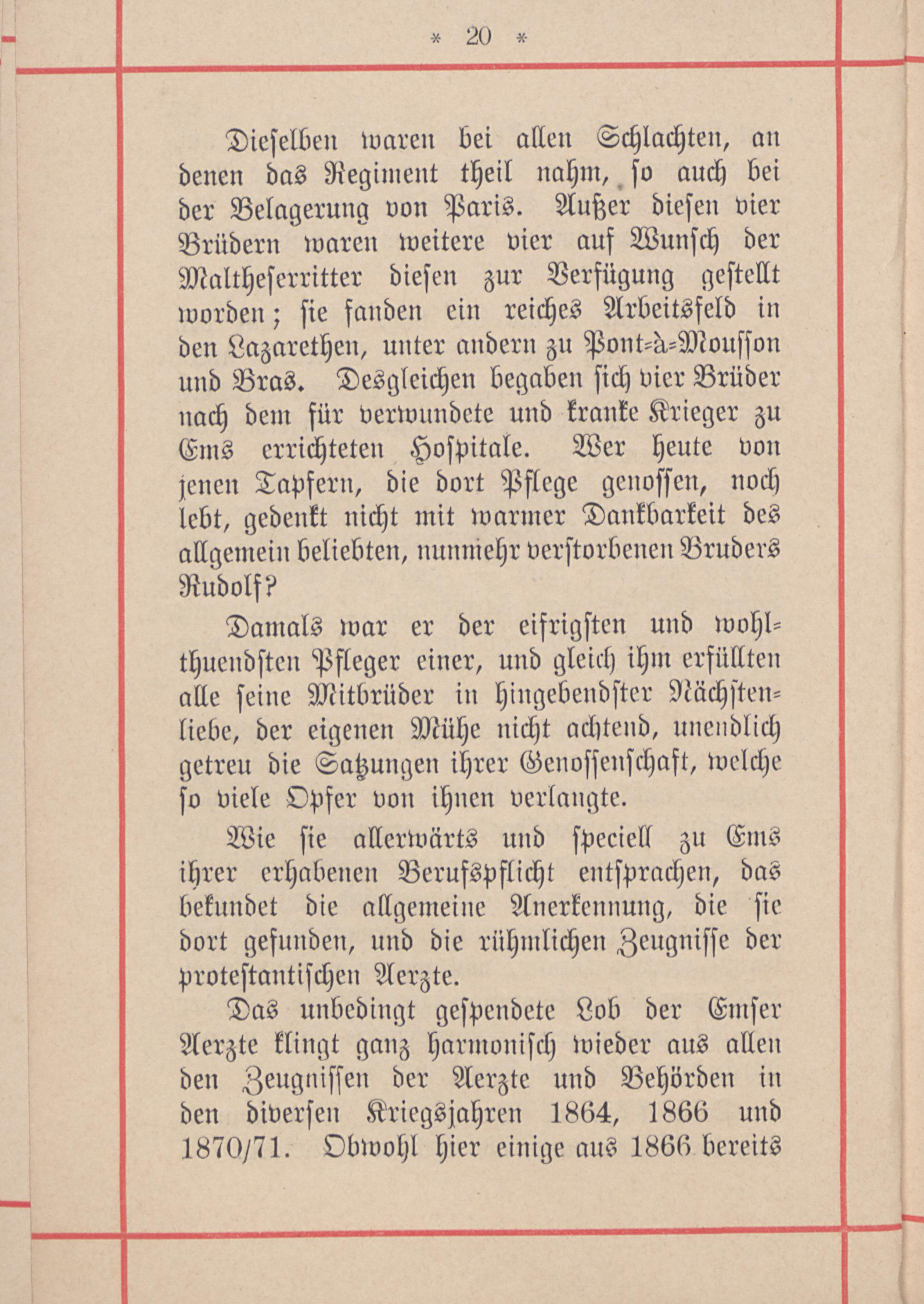 * 20 *

Dieselben waren bei allen Schlachten, an denen das Regiment theil nahm, so auch bei der Belagerung von Paris. Außer diesen vier Brüdern waren weitere vier auf Wunsch der Maltheserritter diesen zur Verfügung gestellt worden; sie fanden ein reiches Arbeitsfeld in den Lazarethen, unter andern zu Pont-à-Mousson und Bras. Desgleichen begaben sich vier Brüder nach dem für verwundete und kranke Krieger zu Ems errichteten Hospitale. Wer heute von jenen Tapfern, die dort Pflege genossen, noch lebt, gedenkt nicht mit warmer Dankbarkeit des allgemein beliebten, nunmehr verstorbenen Bruders Rudolf?

Damals war er der eifrigsten und wohlthuendsten Pfleger einer, und gleich ihm erfüllten alle seine Mitbrüder in hingebendster Nächstenliebe, der eigenen Mühe nicht achtend, unendlich getreu die Satzungen ihrer Genossenschaft, welche so viele Opfer von ihnen verlangte.

Wie sie allerwärts und speciell zu Ems ihrer erhabenen Berufspflicht entsprachen, das bekundet die allgemeine Anerkennung, die sie dort gefunden, und die rühmlichen Zeugnisse der protestantischen Aerzte.

Das unbedingt gespendete Lob der Emser Aerzte klingt ganz harmonisch wieder aus allen den Zeugnissen der Aerzte und Behörden in den diversen Kriegsjahren 1864, 1866 und 1870/71. Obwohl hier einige aus 1866 bereits